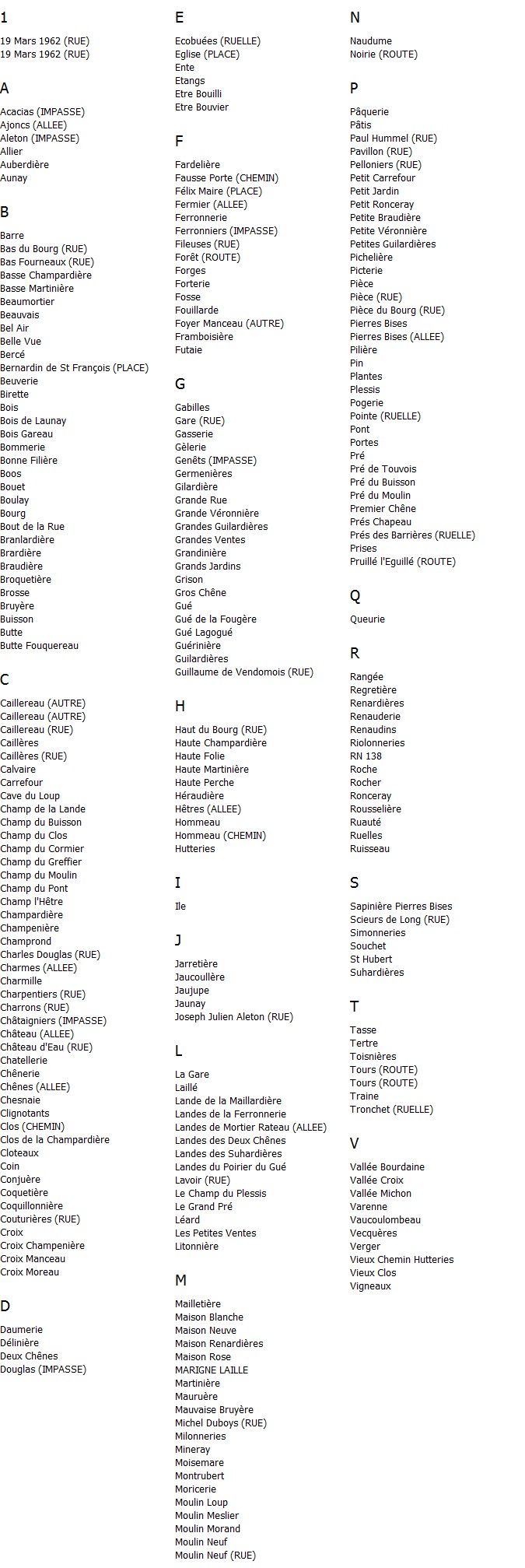 1

19 Mars 1962 (RUE)
19 Mars 1962 (RUE)

A

Acacias (IMPASSE)
Ajoncs (ALLEE)
Aleton (IMPASSE)
Allier
Auberdière
Aunay

B

Barre
Bas du Bourg (RUE)
Bas Fourneaux (RUE)
Basse Champardière
Basse Martinière
Beaumortier
Beauvais
Bel Air
Belle Vue
Bercé
Bernardin de St François (PLACE)
Beuverie
Birette
Bois
Bois de Launay
Bois Gareau
Bommerie
Bonne Filière
Boos
Bouet
Boulay
Bourg
Bout de la Rue
Branlardière
Brardière
Braudière
Broquetière
Brosse
Bruyère
Buisson
Butte
Butte Fouquereau

C

Caillereau (AUTRE)
Caillereau (AUTRE)
Caillereau (RUE)
Caillères
Caillères (RUE)
Calvaire
Carrefour
Cave du Loup
Champ de la Lande
Champ du Buisson
Champ du Clos
Champ du Cormier
Champ du Greffier
Champ du Moulin
Champ du Pont
Champ l'Hêtre
Champardière
Champenière
Champrond
Charles Douglas (RUE)
Charmes (ALLEE)
Charmille
Charpentiers (RUE)
Charrons (RUE)
Châtaigniers (IMPASSE)
Château (ALLEE)
Château d'Eau (RUE)
Chatellerie
Chênerie
Chênes (ALLEE)
Chesnaie
Clignotants
Clos (CHEMIN)
Clos de la Champardière
Cloteaux
Coin
Conjuère
Coquetière
Coquillonnière
Couturières (RUE)
Croix
Croix Champenière
Croix Manceau
Croix Moreau

D

Daumerie
Délinière
Deux Chênes
Douglas (IMPASSE)

E

Ecobuées (RUELLE)
Eglise (PLACE)
Ente
Etangs
Etre Bouilli
Etre Bouvier

F

Fardelière
Fausse Porte (CHEMIN)
Félix Maire (PLACE)
Fermier (ALLEE)
Ferronnerie
Ferronniers (IMPASSE)
Fileuses (RUE)
Forêt (ROUTE)
Forges
Forterie
Fosse
Fouillarde
Foyer Manceau (AUTRE)
Framboisière
Futaie

G

Gabilles
Gare (RUE)
Gasserie
Gèlerie
Genêts (IMPASSE)
Germenières
Gilardière
Grande Rue
Grande Véronnière
Grandes Guilardières
Grandes Ventes
Grandinière
Grands Jardins
Grison
Gros Chêne
Gué
Gué de la Fougère
Gué Lagogué
Guérinière
Guilardières
Guillaume de Vendomois (RUE)

H

Haut du Bourg (RUE)
Haute Champardière
Haute Folie
Haute Martinière
Haute Perche
Héraudière
Hêtres (ALLEE)
Hommeau
Hommeau (CHEMIN)
Hutteries

I

Ile

J

Jarretière
Jaucoullère
Jaujupe
Jaunay
Joseph Julien Aleton (RUE)

L

La Gare
Laillé
Lande de la Maillardière
Landes de la Ferronnerie
Landes de Mortier Rateau (ALLEE)
Landes des Deux Chênes
Landes des Suhardières
Landes du Poirier du Gué
Lavoir (RUE)
Le Champ du Plessis
Le Grand Pré
Léard
Les Petites Ventes
Litonnière

M

Mailletière
Maison Blanche
Maison Neuve
Maison Renardières
Maison Rose
MARIGNE LAILLE
Martinière
Mauruère
Mauvaise Bruyère
Michel Duboys (RUE)
Milonneries
Mineray
Moisemare
Montrubert
Moricerie
Moulin Loup
Moulin Meslier
Moulin Morand
Moulin Neuf
Moulin Neuf (RUE)

N

Naudume
Noirie (ROUTE)

P

Pâquerie
Pâtis
Paul Hummel (RUE)
Pavillon (RUE)
Pelloniers (RUE)
Petit Carrefour
Petit Jardin
Petit Ronceray
Petite Braudière
Petite Véronnière
Petites Guilardières
Pichelière
Picterie
Pièce
Pièce (RUE)
Pièce du Bourg (RUE)
Pierres Bises
Pierres Bises (ALLEE)
Pilière
Pin
Plantes
Plessis
Pogerie
Pointe (RUELLE)
Pont
Portes
Pré
Pré de Touvois
Pré du Buisson
Pré du Moulin
Premier Chêne
Prés Chapeau
Prés des Barrières (RUELLE)
Prises
Pruillé l'Eguillé (ROUTE)

Q

Queurie

R

Rangée
Regretière
Renardières
Renauderie
Renaudins
Riolonneries
RN 138
Roche
Rocher
Ronceray
Rousselière
Ruauté
Ruelles
Ruisseau

S

Sapinière Pierres Bises
Scieurs de Long (RUE)
Simonneries
Souchet
St Hubert
Suhardières

T

Tasse
Tertre
Toisnières
Tours (ROUTE)
Tours (ROUTE)
Traine
Tronchet (RUELLE)

V

Vallée Bourdaine
Vallée Croix
Vallée Michon
Varenne
Vaucoulombeau
Vecquères
Verger
Vieux Chemin Hutteries
Vieux Clos
Vigneaux